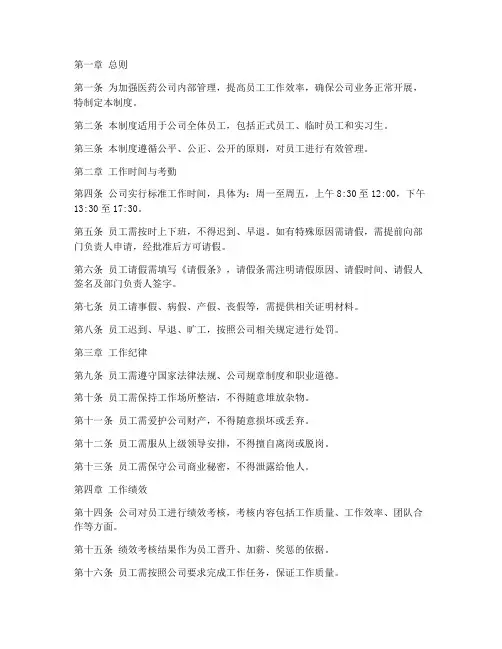 第一章 总则

第一条 为加强医药公司内部管理，提高员工工作效率，确保公司业务正常开展，特制定本制度。

第二条 本制度适用于公司全体员工，包括正式员工、临时员工和实习生。

第三条 本制度遵循公平、公正、公开的原则，对员工进行有效管理。

第二章 工作时间与考勤

第四条 公司实行标准工作时间，具体为：周一至周五，上午 8:30 至 12:00，下午 13:30 至 17:30。

第五条 员工需按时上下班，不得迟到、早退。如有特殊原因需请假，需提前向部门负责人申请，经批准后方可请假。

第六条 员工请假需填写《请假条》，请假条需注明请假原因、请假时间、请假人签名及部门负责人签字。

第七条 员工请事假、病假、产假、丧假等，需提供相关证明材料。

第八条 员工迟到、早退、旷工，按照公司相关规定进行处罚。

第三章 工作纪律

第九条 员工需遵守国家法律法规、公司规章制度和职业道德。

第十条 员工需保持工作场所整洁，不得随意堆放杂物。

第十一条 员工需爱护公司财产，不得随意损坏或丢弃。

第十二条 员工需服从上级领导安排，不得擅自离岗或脱岗。

第十三条 员工需保守公司商业秘密，不得泄露给他人。

第四章 工作绩效

第十四条 公司对员工进行绩效考核，考核内容包括工作质量、工作效率、团队合作等方面。

第十五条 绩效考核结果作为员工晋升、加薪、奖惩的依据。

第十六条 员工需按照公司要求完成工作任务，保证工作质量。